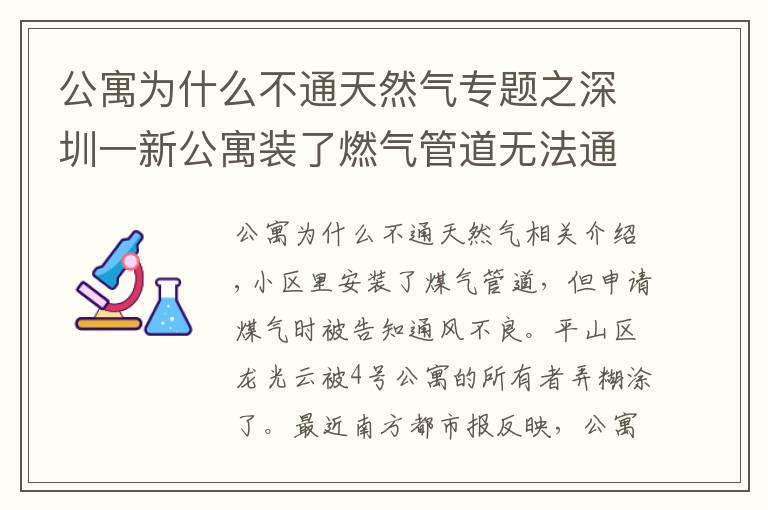 公寓为什么不通天然气专题之深圳一新公寓装了燃气管道无法通

公寓为什么不通天然气相关介绍，小区里安装了煤气管道，但申请煤气时被告知通风不良。平山区龙光云被4号公寓的所有者弄糊涂了。最近南方都市报反映，公寓